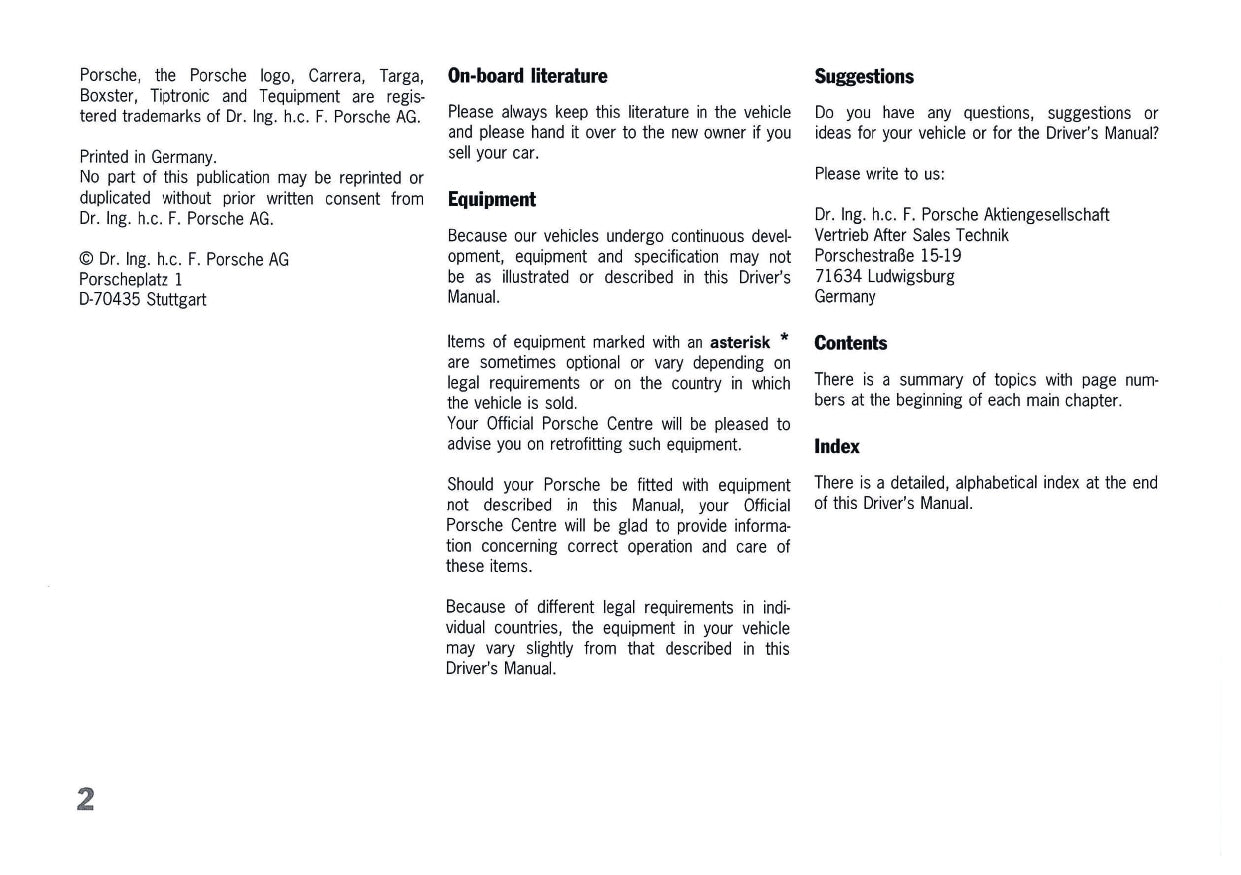 Porsche, the Porsche logo, Carrera, Targa, Boxster, Tiptronic and Tequipment are registered trademarks of Dr. Ing. h.c. F. Porsche AG.

Printed in Germany.
No part of this publication may be reprinted or duplicated without prior written consent from Dr. Ing. h.c. F. Porsche AG.

© Dr. Ing. h.c. F. Porsche AG
Porscheplatz 1
D-70435 Stuttgart

On-board literature

Please always keep this literature in the vehicle and please hand it over to the new owner if you sell your car.

Equipment

Because our vehicles undergo continuous development, equipment and specification may not be as illustrated or described in this Driver's Manual.

Items of equipment marked with an asterisk * are sometimes optional or vary depending on legal requirements or on the country in which the vehicle is sold.
Your Official Porsche Centre will be pleased to advise you on retrofitting such equipment.

Should your Porsche be fitted with equipment not described in this Manual, your Official Porsche Centre will be glad to provide information concerning correct operation and care of these items.

Because of different legal requirements in individual countries, the equipment in your vehicle may vary slightly from that described in this Driver's Manual.

Suggestions

Do you have any questions, suggestions or ideas for your vehicle or for the Driver's Manual?

Please write to us:

Dr. Ing. h.c. F. Porsche Aktiengesellschaft
Vertrieb After Sales Technik
Porschestraße 15-19
71634 Ludwigsburg
Germany

Contents

There is a summary of topics with page numbers at the beginning of each main chapter.

Index

There is a detailed, alphabetical index at the end of this Driver's Manual.

2